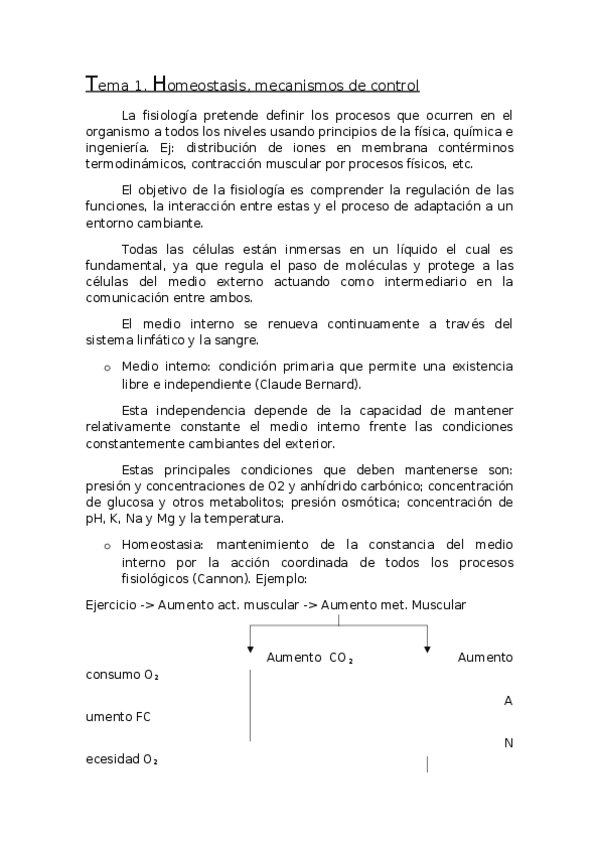 Tema 1. Homeostasis, mecanismos de control

La fisiología pretende definir los procesos que ocurren en el organismo a todos los niveles usando principios de la física, química e ingeniería. Ej: distribución de iones en membrana contérminos termodinámicos, contracción muscular por procesos físicos, etc.

El objetivo de la fisiología es comprender la regulación de las funciones, la interacción entre estas y el proceso de adaptación a un entorno cambiante.

Todas las células están inmersas en un líquido el cual es fundamental, ya que regula el paso de moléculas y protege a las células del medio externo actuando como intermediario en la comunicación entre ambos.

El medio interno se renueva continuamente a través del sistema linfático y la sangre.

o Medio interno: condición primaria que permite una existencia libre e independiente (Claude Bernard).

Esta independencia depende de la capacidad de mantener relativamente constante el medio interno frente las condiciones constantemente cambiantes del exterior.

Estas principales condiciones que deben mantenerse son: presión y concentraciones de O2 y anhídrido carbónico; concentración de glucosa y otros metabolitos; presión osmótica; concentración de pH, K, Na y Mg y la temperatura.

o Homeostasia: mantenimiento de la constancia del medio interno por la acción coordinada de todos los procesos fisiológicos (Cannon). Ejemplo:

Ejercicio -> Aumento act. muscular -> Aumento met. Muscular

Aumento $CO_2$ Aumento consumo $O_2$

A umento FC

N ecesidad $O_2$